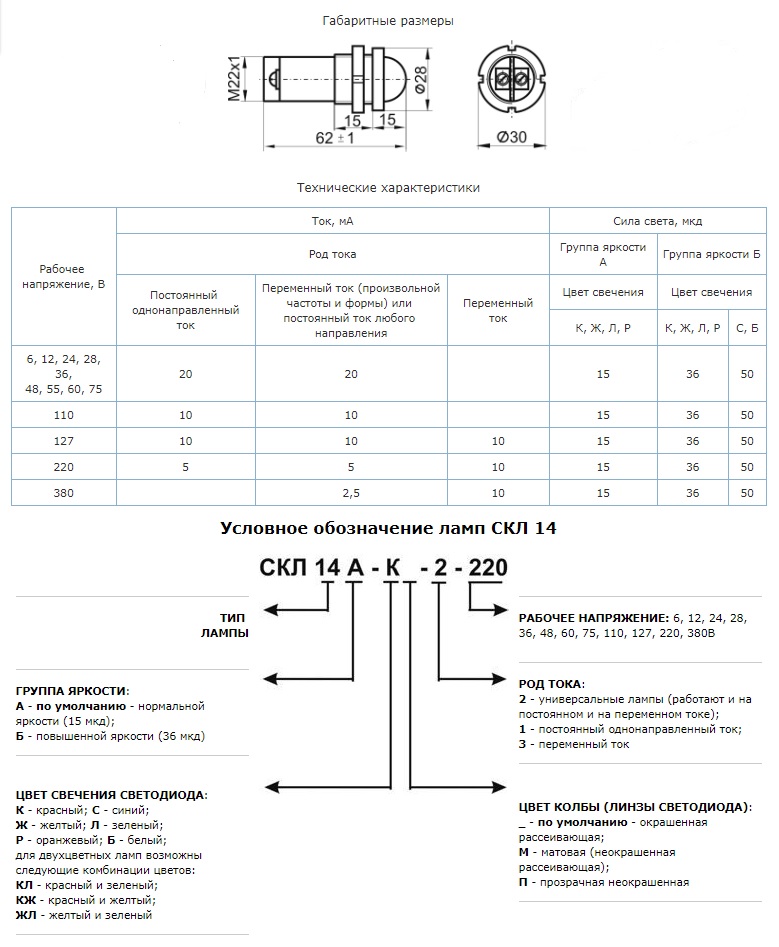 Габаритные размеры

M22x1

Ø28

15

15

62 ± 1

Ø30

Технические характеристики

| Рабочее напряжение, В | Ток, мА | | | Сила света, мкд | | |
|---|---|---|---|---|---|---|
| | Род тока | | | Группа яркости А | Группа яркости Б | |
| | Постоянный однонаправленный ток | Переменный ток (произвольной частоты и формы) или постоянный ток любого направления | Переменный ток | Цвет свечения | Цвет свечения | |
| | | | | К, Ж, Л, Р | К, Ж, Л, Р | С, Б |
| 6, 12, 24, 28, 36, 48, 55, 60, 75 | 20 | 20 | | 15 | 36 | 50 |
| 110 | 10 | 10 | | 15 | 36 | 50 |
| 127 | 10 | 10 | 10 | 15 | 36 | 50 |
| 220 | 5 | 5 | 10 | 15 | 36 | 50 |
| 380 | | 2,5 | 10 | 15 | 36 | 50 |

Условное обозначение ламп СКЛ 14

СКЛ 14 А - К - 2 - 220

ТИП ЛАМПЫ

ГРУППА ЯРКОСТИ:
А - по умолчанию - нормальной яркости (15 мкд);
Б - повышенной яркости (36 мкд)

ЦВЕТ СВЕЧЕНИЯ СВЕТОДИОДА:
К - красный; С - синий;
Ж - желтый; Л - зеленый;
Р - оранжевый; Б - белый;
для двухцветных ламп возможны следующие комбинации цветов:
КЛ - красный и зеленый;
КЖ - красный и желтый;
ЖЛ - желтый и зеленый

РАБОЧЕЕ НАПРЯЖЕНИЕ: 6, 12, 24, 28, 36, 48, 60, 75, 110, 127, 220, 380В

РОД ТОКА:
2 - универсальные лампы (работают и на постоянном и на переменном токе);
1 - постоянный однонаправленный ток;
3 - переменный ток

ЦВЕТ КОЛБЫ (ЛИНЗЫ СВЕТОДИОДА):
_ - по умолчанию - окрашенная рассеивающая;
М - матовая (неокрашенная рассеивающая);
П - прозрачная неокрашенная